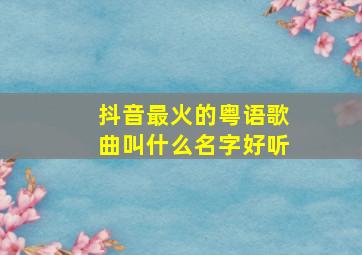 抖音最火的粤语歌曲叫什么名字好听